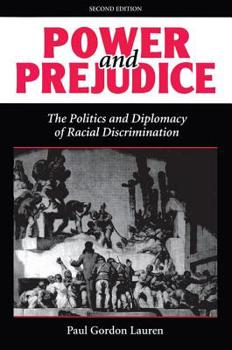 SECOND EDITION

POWER
and
PREJUDICE

The Politics and Diplomacy of Racial Discrimination

Paul Gordon Lauren